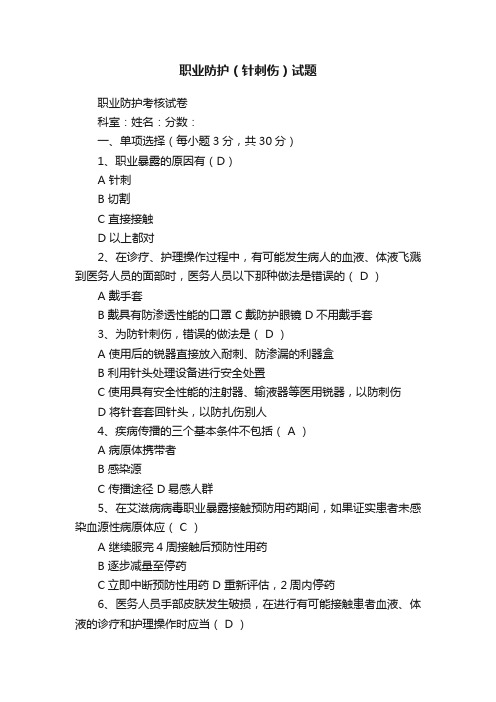 职业防护（针刺伤）试题

职业防护考核试卷

科室：姓名：分数：

一、单项选择（每小题 3 分，共 30 分）

1、职业暴露的原因有（ D ）

A 针刺

B 切割

C 直接接触

D 以上都对

2、在诊疗、护理操作过程中，有可能发生病人的血液、体液飞溅到医务人员的面部时，医务人员以下那种做法是错误的（ D ）

A 戴手套

B 戴具有防渗透性能的口罩 C 戴防护眼镜 D 不用戴手套

3、为防针刺伤，错误的做法是（ D ）

A 使用后的锐器直接放入耐刺、防渗漏的利器盒

B 利用针头处理设备进行安全处置

C 使用具有安全性能的注射器、输液器等医用锐器，以防刺伤

D 将针套套回针头，以防扎伤别人

4、疾病传播的三个基本条件不包括（ A ）

A 病原体携带者

B 感染源

C 传播途径 D 易感人群

5、在艾滋病病毒职业暴露接触预防用药期间，如果证实患者未感染血源性病原体应（ C ）

A 继续服完 4 周接触后预防性用药

B 逐步减量至停药

C 立即中断预防性用药 D 重新评估，2 周内停药

6、医务人员手部皮肤发生破损，在进行有可能接触患者血液、体液的诊疗和护理操作时应当（ D ）